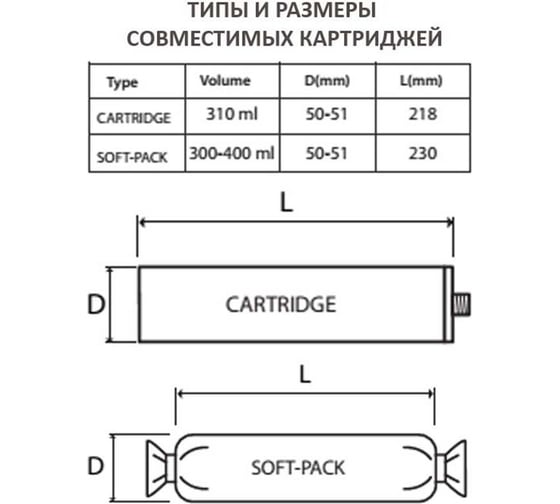 ТИПЫ И РАЗМЕРЫ
СОВМЕСТИМЫХ КАРТРИДЖЕЙ

| Type | Volume | D(mm) | L(mm) |
|---|---|---|---|
| CARTRIDGE | 310 ml | 50-51 | 218 |
| SOFT-PACK | 300-400 ml | 50-51 | 230 |

L

D

CARTRIDGE

L

D

SOFT-PACK